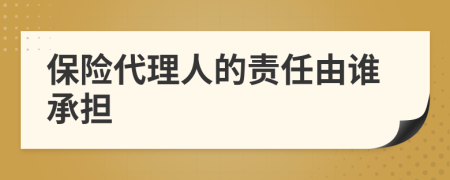 保险代理人的责任由谁承担